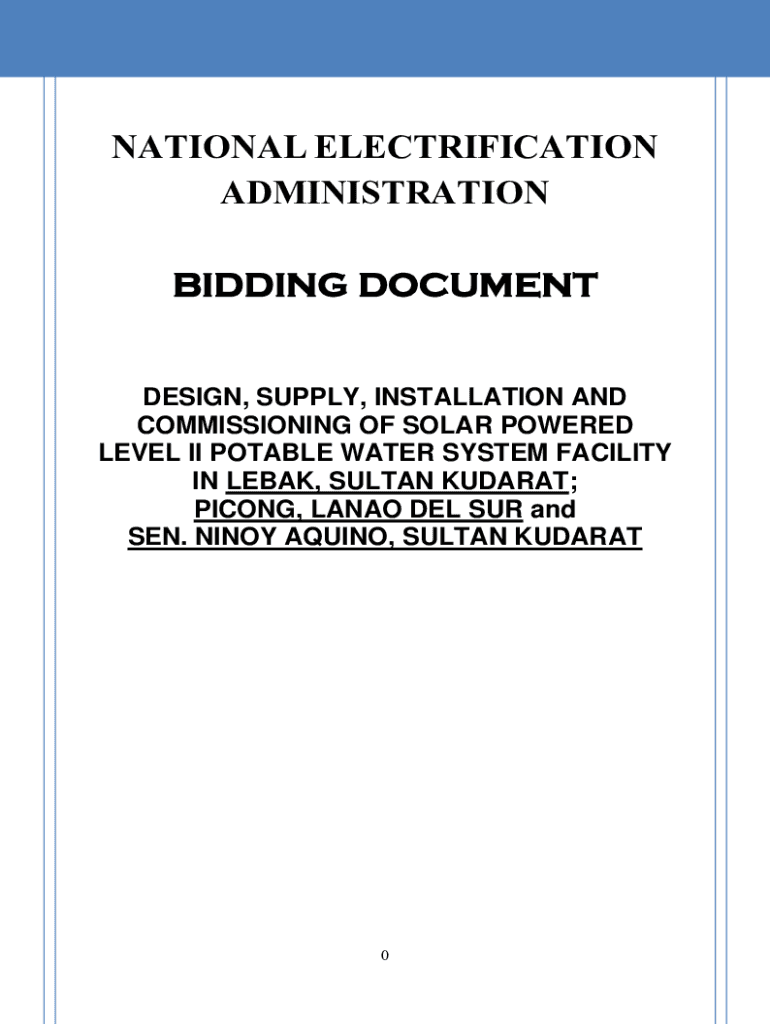 NATIONAL ELECTRIFICATION ADMINISTRATION

BIDDING DOCUMENT

DESIGN, SUPPLY, INSTALLATION AND COMMISSIONING OF SOLAR POWERED LEVEL II POTABLE WATER SYSTEM FACILITY IN LEBAK, SULTAN KUDARAT; PICONG, LANAO DEL SUR and SEN. NINOY AQUINO, SULTAN KUDARAT

0